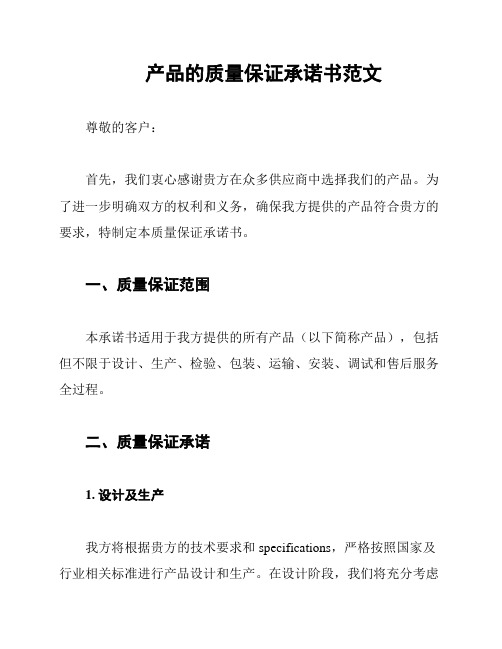 产品的质量保证承诺书范文

尊敬的客户：

首先，我们衷心感谢贵方在众多供应商中选择我们的产品。为了进一步明确双方的权利和义务，确保我方提供的产品符合贵方的要求，特制定本质量保证承诺书。

一、质量保证范围

本承诺书适用于我方提供的所有产品（以下简称产品），包括但不限于设计、生产、检验、包装、运输、安装、调试和售后服务全过程。

二、质量保证承诺

1. 设计及生产

我方将根据贵方的技术要求和 specifications，严格按照国家及行业相关标准进行产品设计和生产。在设计阶段，我们将充分考虑